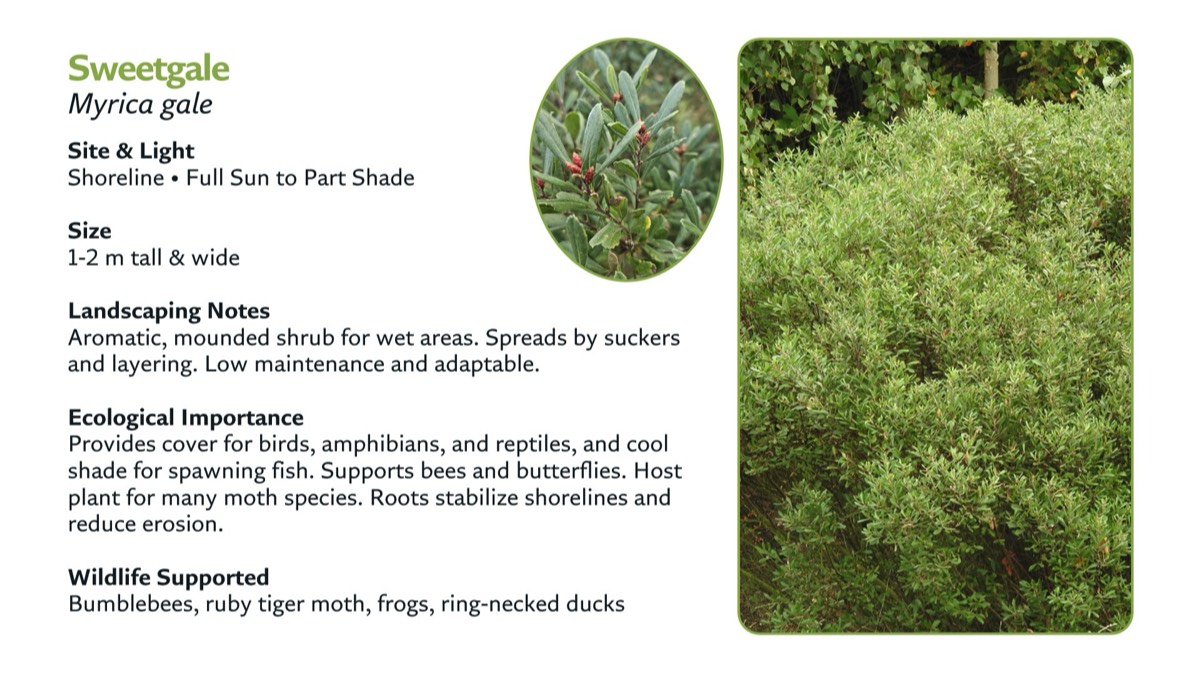 Sweetgale
Myrica gale

Site & Light
Shoreline • Full Sun to Part Shade

Size
1-2 m tall & wide

Landscaping Notes
Aromatic, mounded shrub for wet areas. Spreads by suckers and layering. Low maintenance and adaptable.

Ecological Importance
Provides cover for birds, amphibians, and reptiles, and cool shade for spawning fish. Supports bees and butterflies. Host plant for many moth species. Roots stabilize shorelines and reduce erosion.

Wildlife Supported
Bumblebees, ruby tiger moth, frogs, ring-necked ducks